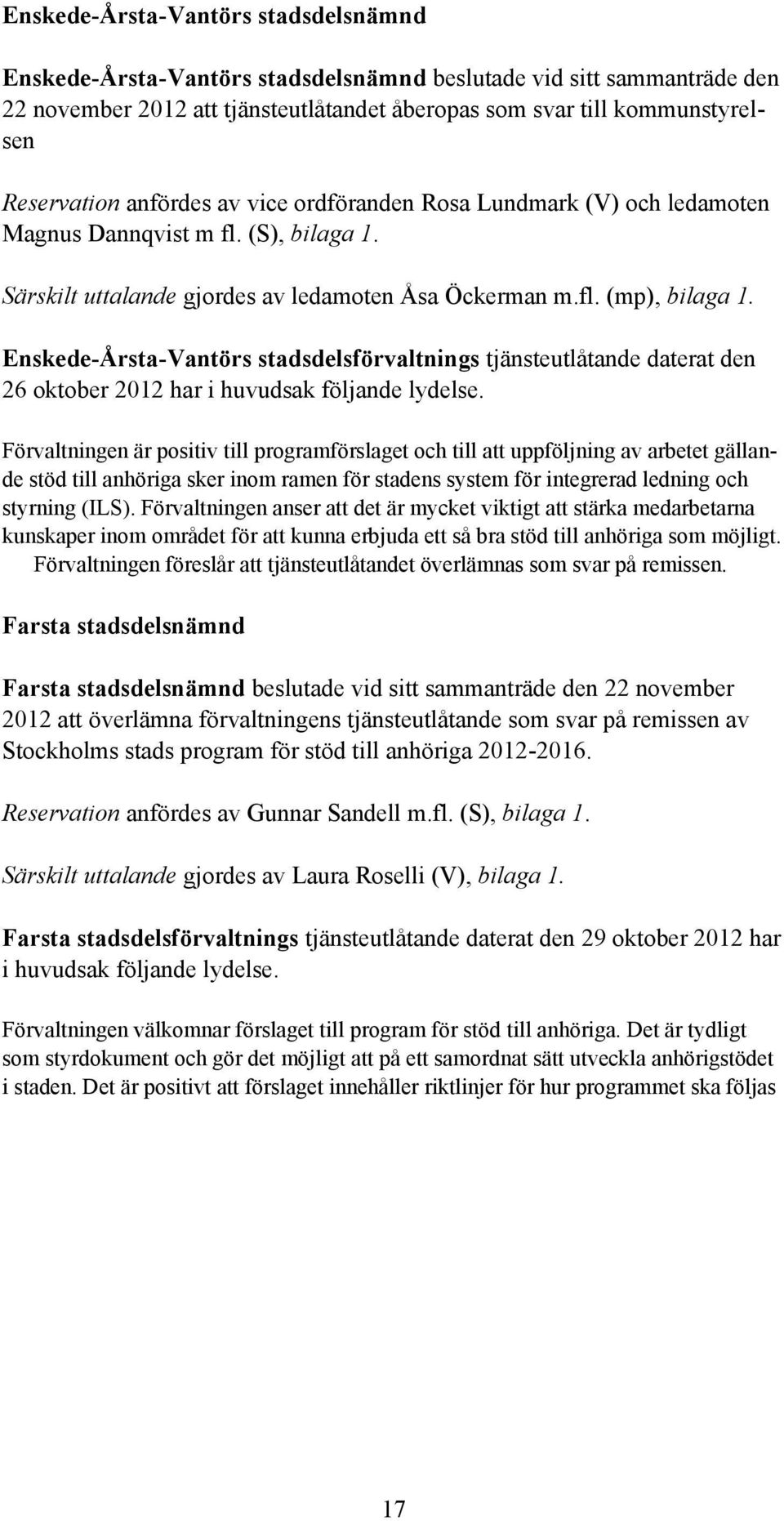 Enskede-Årsta-Vantörs stadsdelsnämnd

Enskede-Årsta-Vantörs stadsdelsnämnd beslutade vid sitt sammanträde den 22 november 2012 att tjänsteutlåtandet åberopas som svar till kommunstyrelsen

Reservation anfördes av vice ordföranden Rosa Lundmark (V) och ledamoten Magnus Dannqvist m fl. (S), bilaga 1.

Särskilt uttalande gjordes av ledamoten Åsa Öckerman m.fl. (mp), bilaga 1.

Enskede-Årsta-Vantörs stadsdelsförvaltnings tjänsteutlåtande daterat den 26 oktober 2012 har i huvudsak följande lydelse.

Förvaltningen är positiv till programförslaget och till att uppföljning av arbetet gällande stöd till anhöriga sker inom ramen för stadens system för integrerad ledning och styrning (ILS). Förvaltningen anser att det är mycket viktigt att stärka medarbetarna kunskaper inom området för att kunna erbjuda ett så bra stöd till anhöriga som möjligt. Förvaltningen föreslår att tjänsteutlåtandet överlämnas som svar på remissen.

Farsta stadsdelsnämnd

Farsta stadsdelsnämnd beslutade vid sitt sammanträde den 22 november 2012 att överlämna förvaltningens tjänsteutlåtande som svar på remissen av Stockholms stads program för stöd till anhöriga 2012-2016.

Reservation anfördes av Gunnar Sandell m.fl. (S), bilaga 1.

Särskilt uttalande gjordes av Laura Roselli (V), bilaga 1.

Farsta stadsdelsförvaltnings tjänsteutlåtande daterat den 29 oktober 2012 har i huvudsak följande lydelse.

Förvaltningen välkomnar förslaget till program för stöd till anhöriga. Det är tydligt som styrdokument och gör det möjligt att på ett samordnat sätt utveckla anhörigstödet i staden. Det är positivt att förslaget innehåller riktlinjer för hur programmet ska följas

17